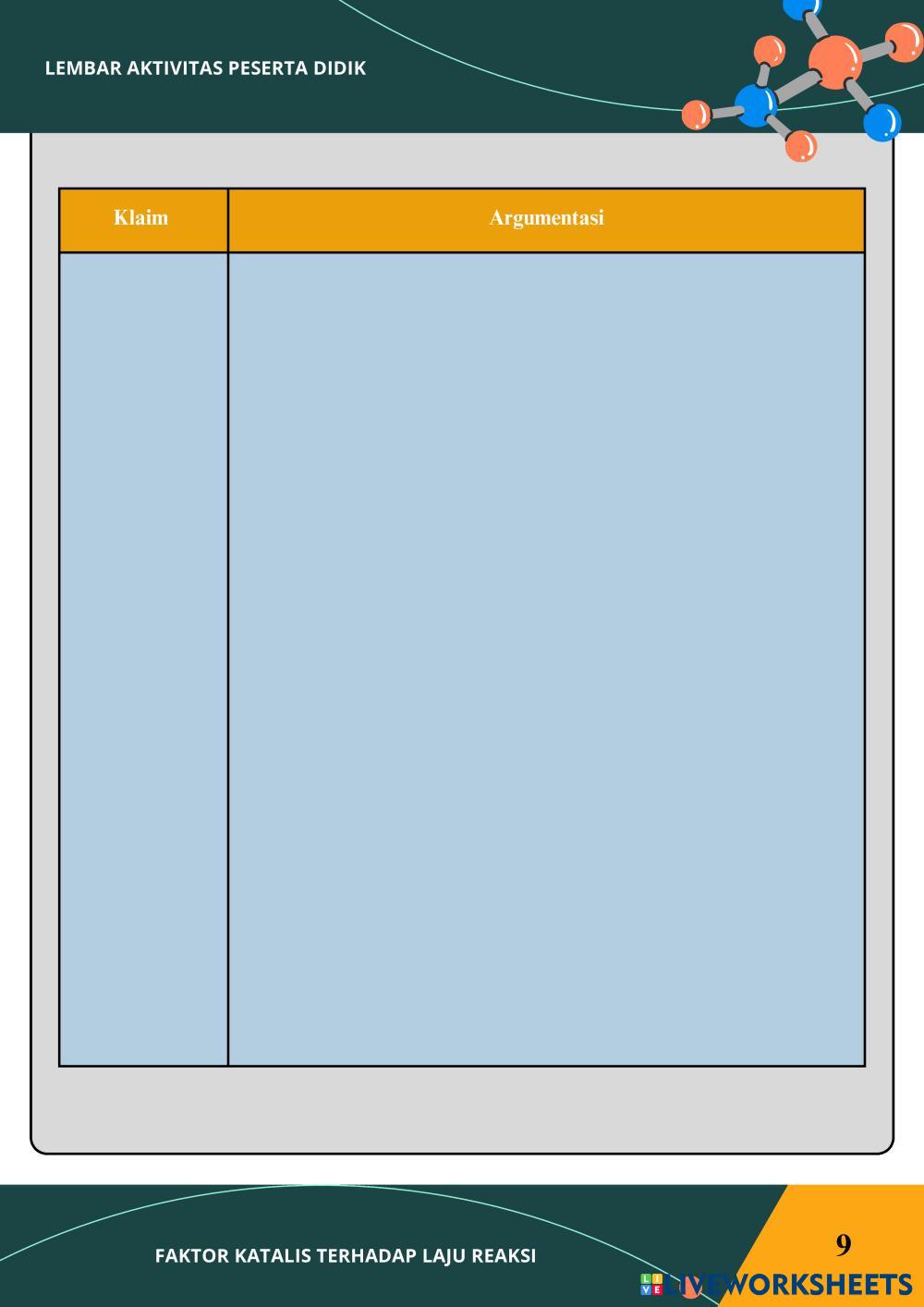 LEMBAR AKTIVITAS PESERTA DIDIK

| Klaim | Argumentasi |
|---|---|
| | |

FAKTOR KATALIS TERHADAP LAJU REAKSI

9

LIVEWORKSHEETS